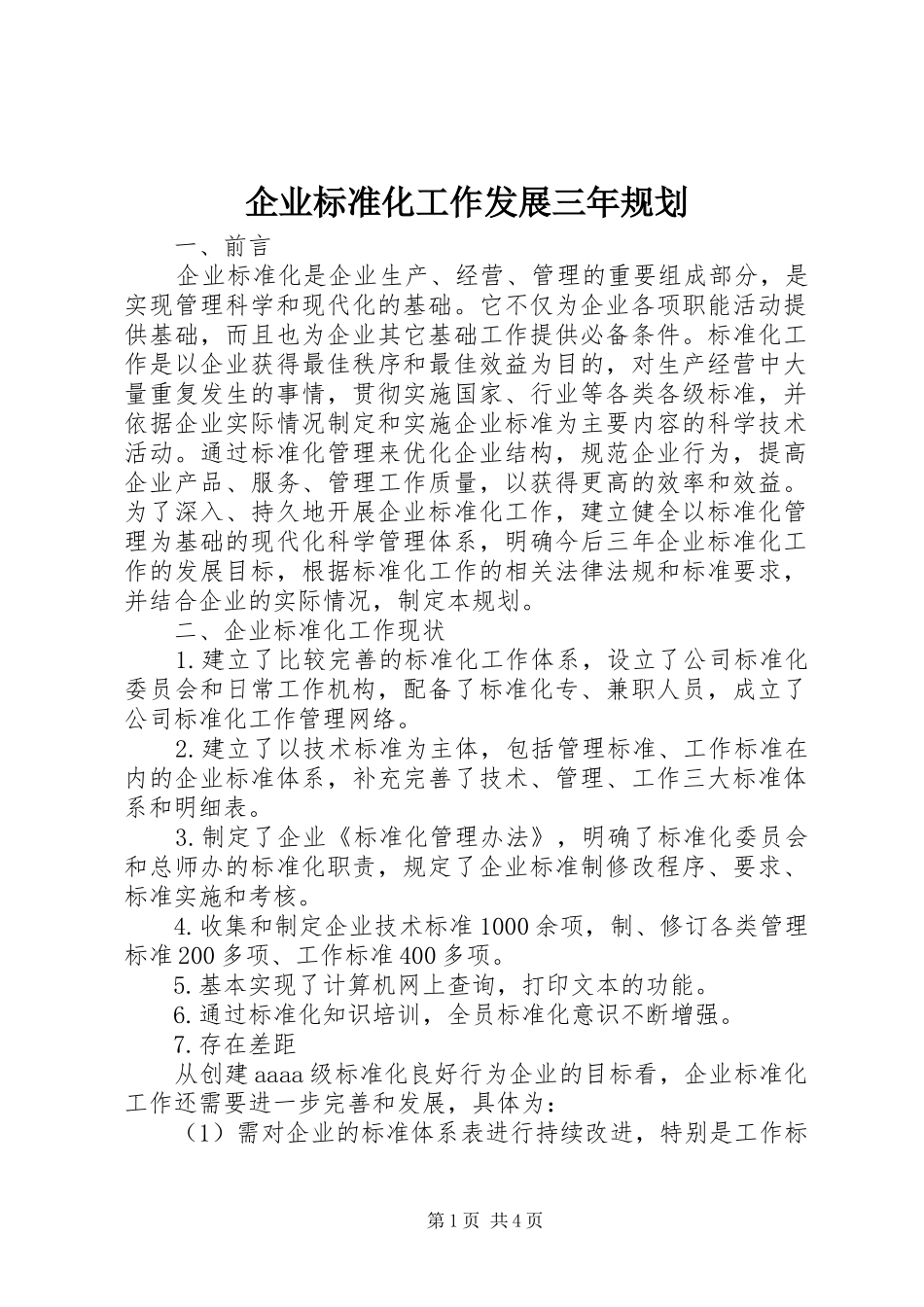 企业标准化工作发展三年规划

一、前言

企业标准化是企业生产、经营、管理的重要组成部分，是实现管理科学和现代化的基础。它不仅为企业各项职能活动提供基础，而且也为企业其它基础工作提供必备条件。标准化工作是以企业获得最佳秩序和最佳效益为目的，对生产经营中大量重复发生的事情，贯彻实施国家、行业等各类各级标准，并依据企业实际情况制定和实施企业标准为主要内容的科学技术活动。通过标准化管理来优化企业结构，规范企业行为，提高企业产品、服务、管理工作质量，以获得更高的效率和效益。为了深入、持久地开展企业标准化工作，建立健全以标准化管理为基础的现代化科学管理体系，明确今后三年企业标准化工作的发展目标，根据标准化工作的相关法律法规和标准要求，并结合企业的实际情况，制定本规划。

二、企业标准化工作现状

1.建立了比较完善的标准化工作体系，设立了公司标准化委员会和日常工作机构，配备了标准化专、兼职人员，成立了公司标准化工作管理网络。

2.建立了以技术标准为主体，包括管理标准、工作标准在内的企业标准体系，补充完善了技术、管理、工作三大标准体系和明细表。

3.制定了企业《标准化管理办法》，明确了标准化委员会和总师办的标准化职责，规定了企业标准制修改程序、要求、标准实施和考核。

4.收集和制定企业技术标准1000余项，制、修订各类管理标准200多项、工作标准400多项。

5.基本实现了计算机网上查询，打印文本的功能。

6.通过标准化知识培训，全员标准化意识不断增强。

7.存在差距

从创建aaaa级标准化良好行为企业的目标看，企业标准化工作还需要进一步完善和发展，具体为：

（1）需对企业的标准体系表进行持续改进，特别是工作标

第1页 共4页